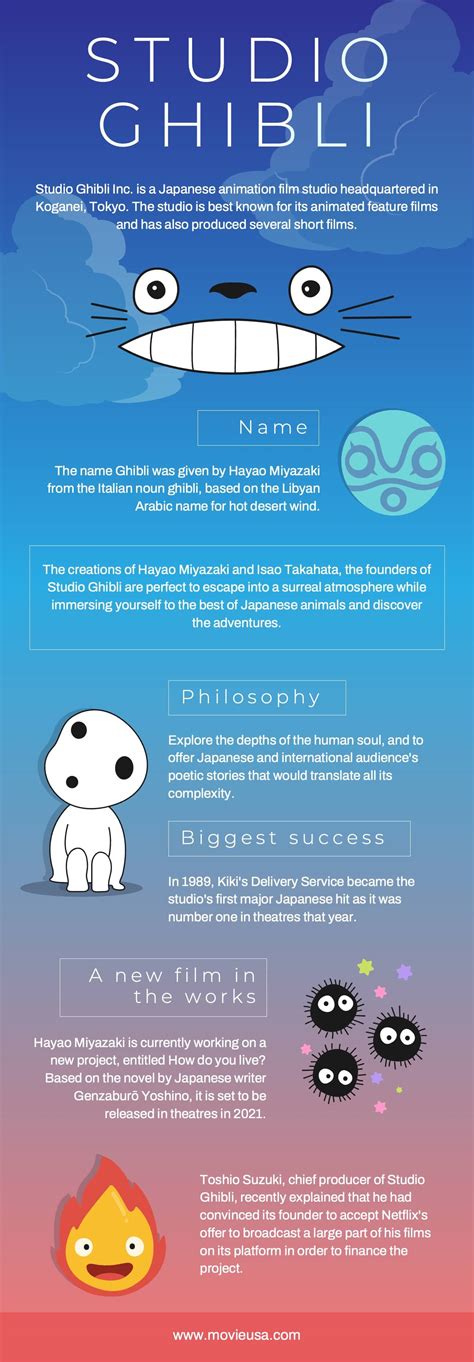 STUDIO GHIBLI

Studio Ghibli Inc. is a Japanese animation film studio headquartered in Koganei, Tokyo. The studio is best known for its animated feature films and has also produced several short films.

Name

The name Ghibli was given by Hayao Miyazaki from the Italian noun ghibli, based on the Libyan Arabic name for hot desert wind.

The creations of Hayao Miyazaki and Isao Takahata, the founders of Studio Ghibli are perfect to escape into a surreal atmosphere while immersing yourself to the best of Japanese animals and discover the adventures.

Philosophy

Explore the depths of the human soul, and to offer Japanese and international audience's poetic stories that would translate all its complexity.

Biggest success

In 1989, Kiki's Delivery Service became the studio's first major Japanese hit as it was number one in theatres that year.

A new film in the works

Hayao Miyazaki is currently working on a new project, entitled How do you live? Based on the novel by Japanese writer Genzaburō Yoshino, it is set to be released in theatres in 2021.

Toshio Suzuki, chief producer of Studio Ghibli, recently explained that he had convinced its founder to accept Netflix's offer to broadcast a large part of his films on its platform in order to finance the project.

www.movieusa.com